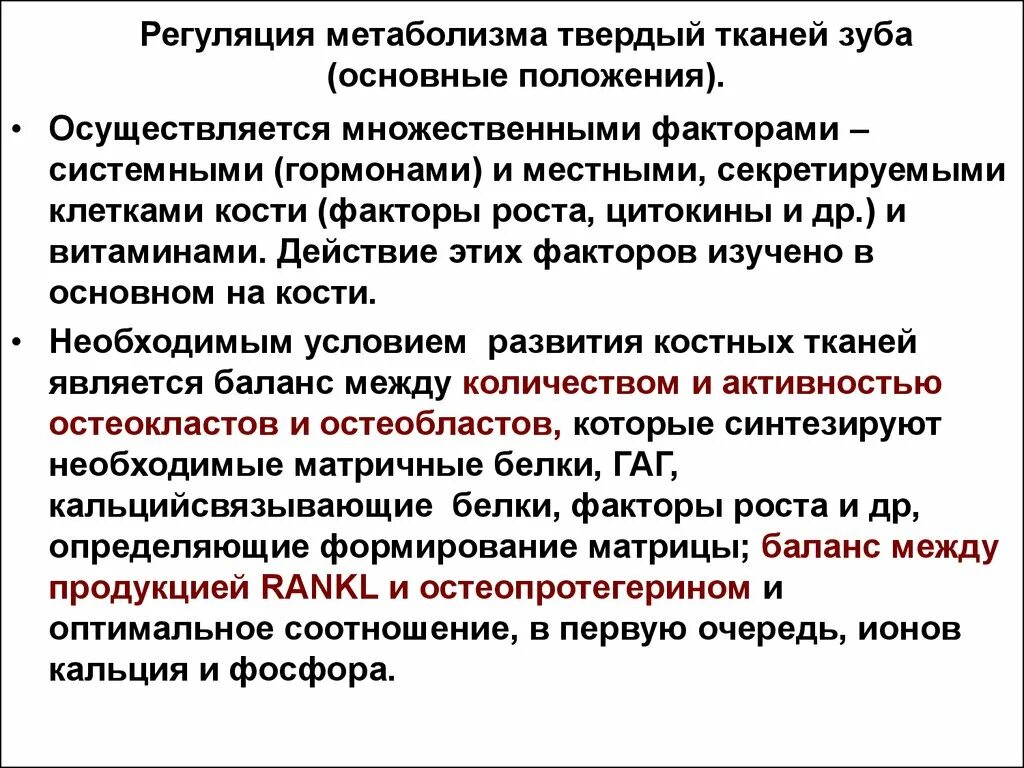 Регуляция метаболизма твердый тканей зуба (основные положения).

• Осуществляется множественными факторами – системными (гормонами) и местными, секретируемыми клетками кости (факторы роста, цитокины и др.) и витаминами. Действие этих факторов изучено в основном на кости.

• Необходимым условием развития костных тканей является баланс между количеством и активностью остеокластов и остеобластов, которые синтезируют необходимые матричные белки, ГАГ, кальцийсвязывающие белки, факторы роста и др, определяющие формирование матрицы; баланс между продукцией RANKL и остеопротегерином и оптимальное соотношение, в первую очередь, ионов кальция и фосфора.